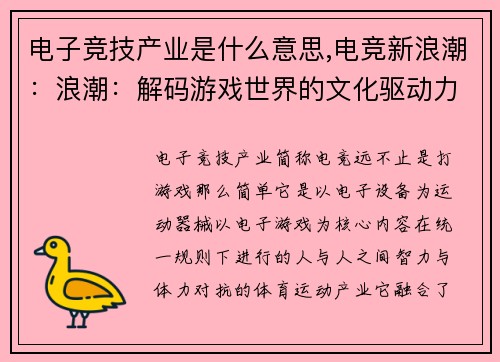 电子竞技产业是什么意思,电竞新浪潮：浪潮：解码游戏世界的文化驱动力

电子竞技产业简称电竞远不止是打游戏那么简单它是以电子设备为运动器械以电子游戏为核心内容在统一规则下进行的人与人之间智力与体力对抗的体育运动产业它融合了